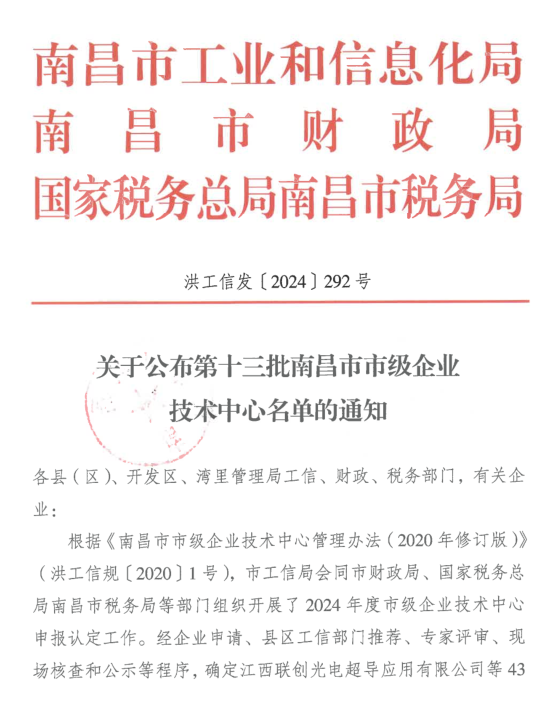 南昌市工业和信息化局
南昌市财政局
国家税务总局南昌市税务局

洪工信发〔2024〕292号

关于公布第十三批南昌市市级企业技术中心名单的通知

各县（区）、开发区、湾里管理局工信、财政、税务部门，有关企业：

根据《南昌市市级企业技术中心管理办法（2020年修订版）》（洪工信规〔2020〕1号），市工信局会同市财政局、国家税务总局南昌市税务局等部门组织开展了2024年度市级企业技术中心申报认定工作。经企业申请、县区工信部门推荐、专家评审、现场核查和公示等程序，确定江西联创光电超导应用有限公司等43